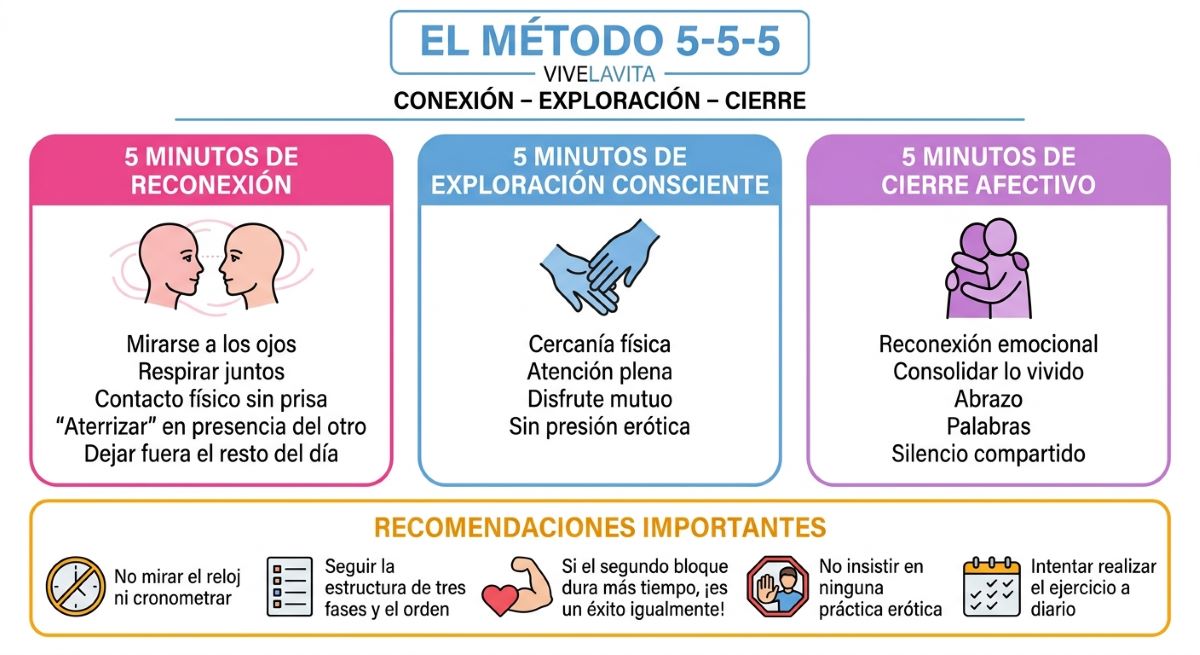 EL MÉTODO 5-5-5

VIVELAVITA

CONEXIÓN – EXPLORACIÓN – CIERRE

5 MINUTOS DE RECONEXIÓN

Mirarse a los ojos
Respirar juntos
Contacto físico sin prisa
“Aterrizar” en presencia del otro
Dejar fuera el resto del día

5 MINUTOS DE EXPLORACIÓN CONSCIENTE

Cercanía física
Atención plena
Disfrute mutuo
Sin presión erótica

5 MINUTOS DE CIERRE AFECTIVO

Reconexión emocional
Consolidar lo vivido
Abrazo
Palabras
Silencio compartido

RECOMENDACIONES IMPORTANTES

No mirar el reloj ni cronometrar

Seguir la estructura de tres fases y el orden

Si el segundo bloque dura más tiempo, ¡es un éxito igualmente!

No insistir en ninguna práctica erótica

Intentar realizar el ejercicio a diario